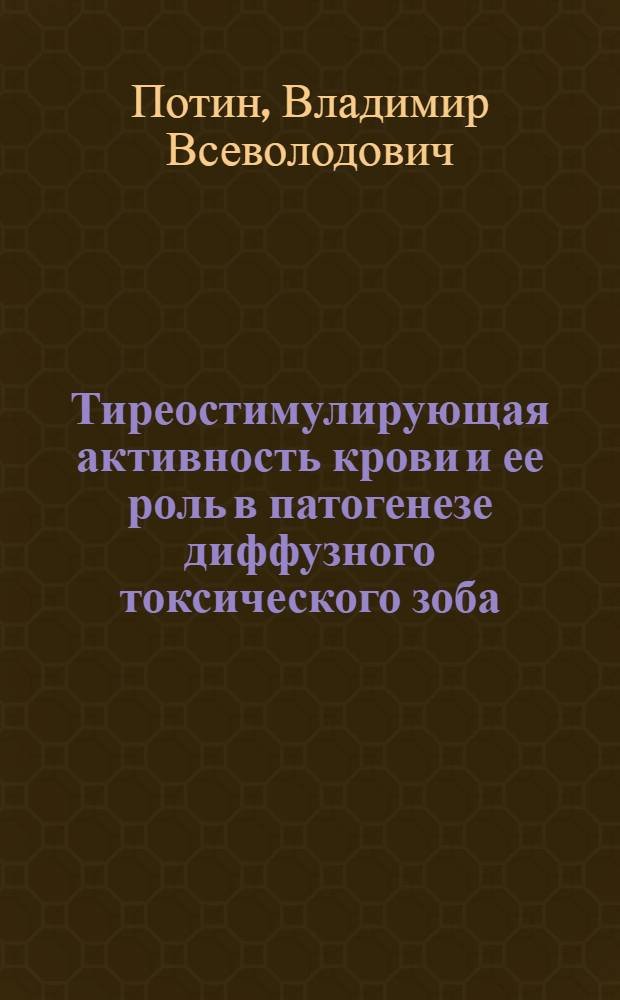 Потин, Владимир Всеволодович

Тиреостимулирующая активность крови и ее роль в патогенезе диффузного токсического зоба